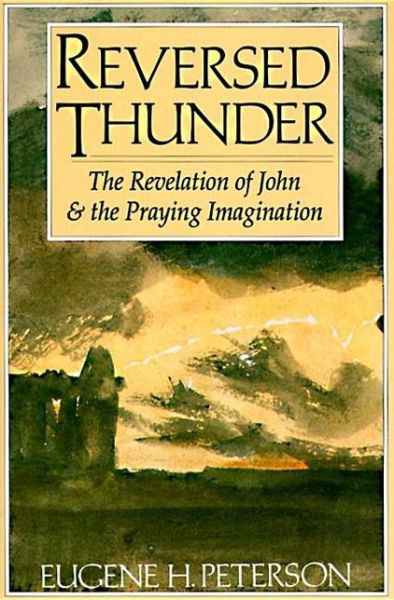 REVERSED THUNDER

The Revelation of John & the Praying Imagination

EUGENE H. PETERSON